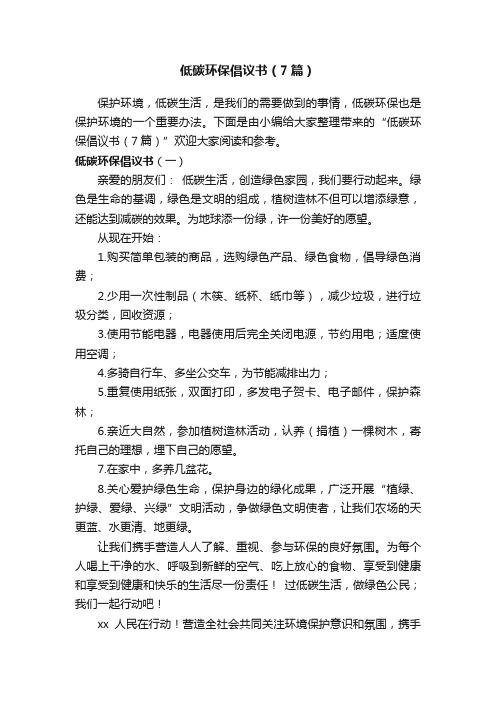 低碳环保倡议书（7篇）

保护环境，低碳生活，是我们的需要做到的事情，低碳环保也是保护环境的一个重要办法。下面是由小编给大家整理带来的“低碳环保倡议书（7篇）”欢迎大家阅读和参考。

低碳环保倡议书（一）

亲爱的朋友们： 低碳生活，创造绿色家园，我们要行动起来。绿色是生命的基调，绿色是文明的组成，植树造林不但可以增添绿意，还能达到减碳的效果。为地球添一份绿，许一份美好的愿望。

从现在开始：

1.购买简单包装的商品，选购绿色产品、绿色食物，倡导绿色消费；

2.少用一次性制品（木筷、纸杯、纸巾等），减少垃圾，进行垃圾分类，回收资源；

3.使用节能电器，电器使用后完全关闭电源，节约用电；适度使用空调；

4.多骑自行车、多坐公交车，为节能减排出力；

5.重复使用纸张，双面打印，多发电子贺卡、电子邮件，保护森林；

6.亲近大自然，参加植树造林活动，认养（捐植）一棵树木，寄托自己的理想，埋下自己的愿望。

7.在家中，多养几盆花。

8.关心爱护绿色生命，保护身边的绿化成果，广泛开展“植绿、护绿、爱绿、兴绿”文明活动，争做绿色文明使者，让我们农场的天更蓝、水更清、地更绿。

让我们携手营造人人了解、重视、参与环保的良好氛围。为每个人喝上干净的水、呼吸到新鲜的空气、吃上放心的食物、享受到健康和享受到健康和快乐的生活尽一份责任！ 过低碳生活，做绿色公民；我们一起行动吧！

xx 人民在行动！营造全社会共同关注环境保护意识和氛围，携手